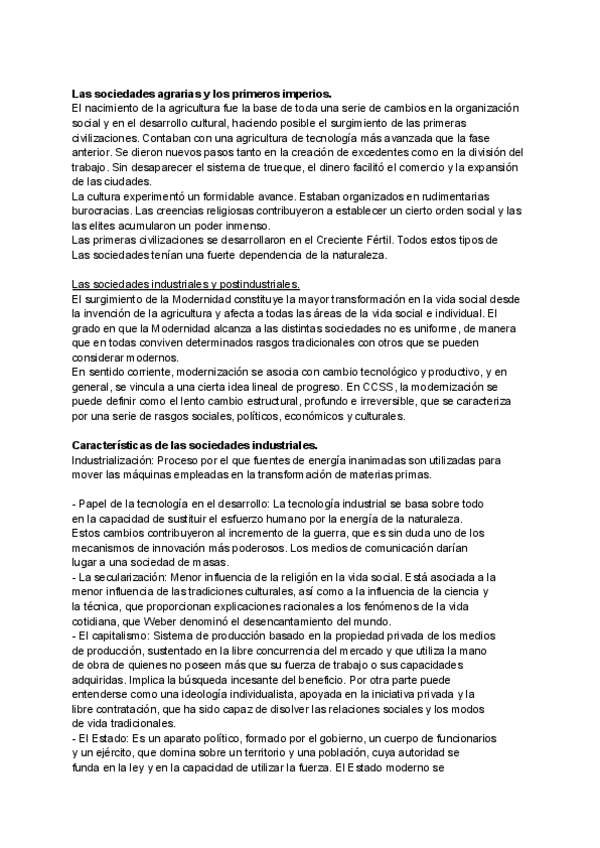 Las sociedades agrarias y los primeros imperios.
El nacimiento de la agricultura fue la base de toda una serie de cambios en la organización social y en el desarrollo cultural, haciendo posible el surgimiento de las primeras civilizaciones. Contaban con una agricultura de tecnología más avanzada que la fase anterior. Se dieron nuevos pasos tanto en la creación de excedentes como en la división del trabajo. Sin desaparecer el sistema de trueque, el dinero facilitó el comercio y la expansión de las ciudades.
La cultura experimentó un formidable avance. Estaban organizados en rudimentarias burocracias. Las creencias religiosas contribuyeron a establecer un cierto orden social y las las elites acumularon un poder inmenso.
Las primeras civilizaciones se desarrollaron en el Creciente Fértil. Todos estos tipos de Las sociedades tenían una fuerte dependencia de la naturaleza.

Las sociedades industriales y postindustriales.
El surgimiento de la Modernidad constituye la mayor transformación en la vida social desde la invención de la agricultura y afecta a todas las áreas de la vida social e individual. El grado en que la Modernidad alcanza a las distintas sociedades no es uniforme, de manera que en todas conviven determinados rasgos tradicionales con otros que se pueden considerar modernos.
En sentido corriente, modernización se asocia con cambio tecnológico y productivo, y en general, se vincula a una cierta idea lineal de progreso. En CCSS, la modernización se puede definir como el lento cambio estructural, profundo e irreversible, que se caracteriza por una serie de rasgos sociales, políticos, económicos y culturales.

Características de las sociedades industriales.
Industrialización: Proceso por el que fuentes de energía inanimadas son utilizadas para mover las máquinas empleadas en la transformación de materias primas.

- Papel de la tecnología en el desarrollo: La tecnología industrial se basa sobre todo en la capacidad de sustituir el esfuerzo humano por la energía de la naturaleza.
Estos cambios contribuyeron al incremento de la guerra, que es sin duda uno de los mecanismos de innovación más poderosos. Los medios de comunicación darían lugar a una sociedad de masas.
- La secularización: Menor influencia de la religión en la vida social. Está asociada a la menor influencia de las tradiciones culturales, así como a la influencia de la ciencia y la técnica, que proporcionan explicaciones racionales a los fenómenos de la vida cotidiana, que Weber denominó el desencantamiento del mundo.
- El capitalismo: Sistema de producción basado en la propiedad privada de los medios de producción, sustentado en la libre concurrencia del mercado y que utiliza la mano de obra de quienes no poseen más que su fuerza de trabajo o sus capacidades adquiridas. Implica la búsqueda incesante del beneficio. Por otra parte puede entenderse como una ideología individualista, apoyada en la iniciativa privada y la libre contratación, que ha sido capaz de disolver las relaciones sociales y los modos de vida tradicionales.
- El Estado: Es un aparato político, formado por el gobierno, un cuerpo de funcionarios y un ejército, que domina sobre un territorio y una población, cuya autoridad se funda en la ley y en la capacidad de utilizar la fuerza. El Estado moderno se